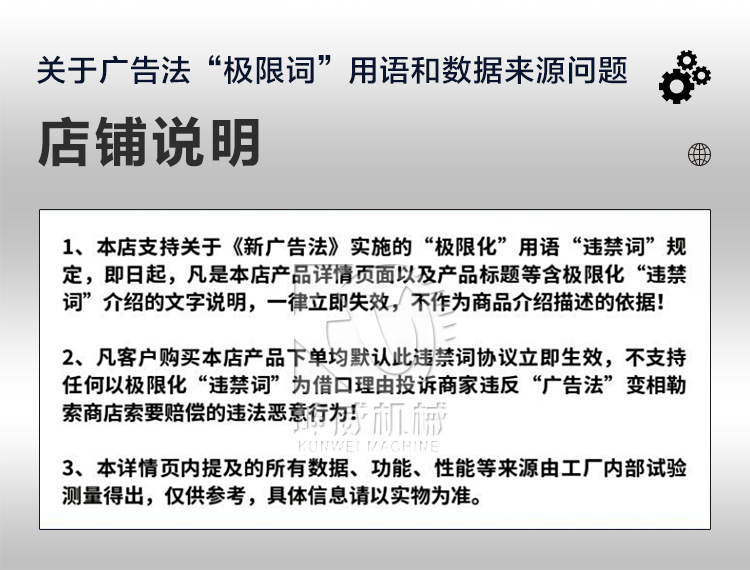 关于广告法“极限词”用语和数据来源问题

店铺说明

1、本店支持关于《新广告法》实施的“极限化”用语“违禁词”规定，即日起，凡是本店产品详情页面以及产品标题等含极限化“违禁词”介绍的文字说明，一律立即失效，不作为商品介绍描述的依据！

2、凡客户购买本店产品下单均默认此违禁词协议立即生效，不支持任何以极限化“违禁词”为借口理由投诉商家违反“广告法”变相勒索商店索要赔偿的违法恶意行为！

坤威机械
KUNWEI MACHINE

3、本详情页内提及的所有数据、功能、性能等来源由工厂内部试验测量得出，仅供参考，具体信息请以实物为准。